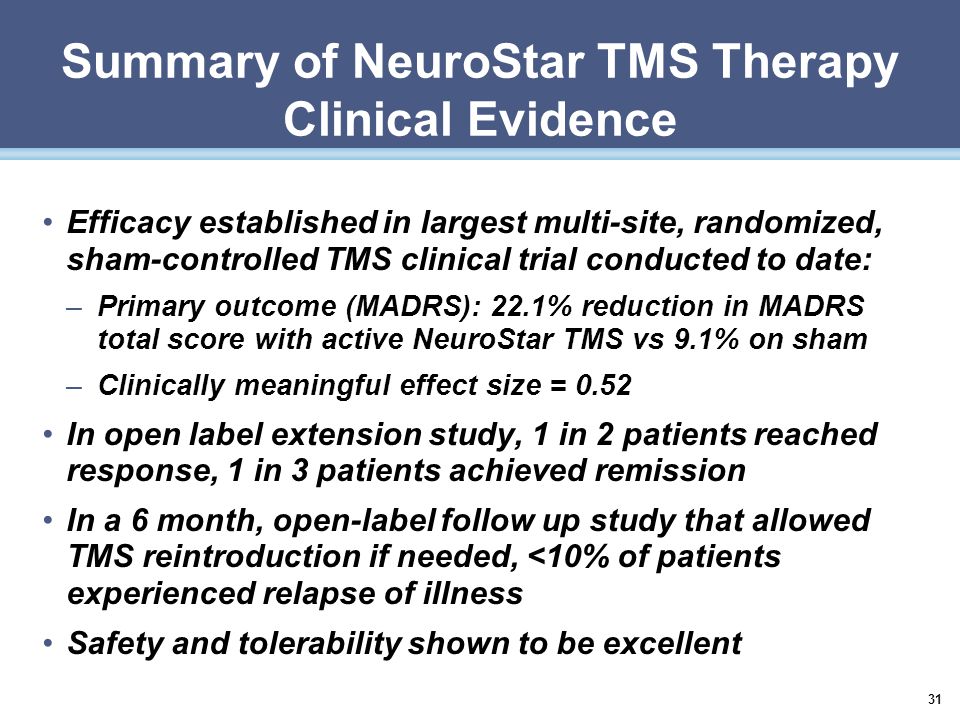 Summary of NeuroStar TMS Therapy Clinical Evidence

• Efficacy established in largest multi-site, randomized, sham-controlled TMS clinical trial conducted to date:

– Primary outcome (MADRS): 22.1% reduction in MADRS total score with active NeuroStar TMS vs 9.1% on sham

– Clinically meaningful effect size = 0.52

• In open label extension study, 1 in 2 patients reached response, 1 in 3 patients achieved remission

• In a 6 month, open-label follow up study that allowed TMS reintroduction if needed, <10% of patients experienced relapse of illness

• Safety and tolerability shown to be excellent

31